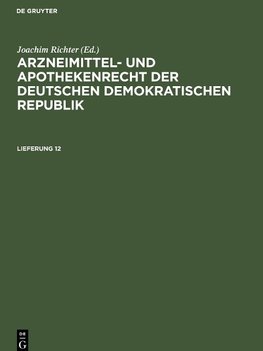 DE GRUYTER

Joachim Richter (Ed.)

ARZNEIMITTEL- UND APOTHEKENRECHT DER DEUTSCHEN DEMOKRATISCHEN REPUBLIK

LIEFERUNG 12

DE G